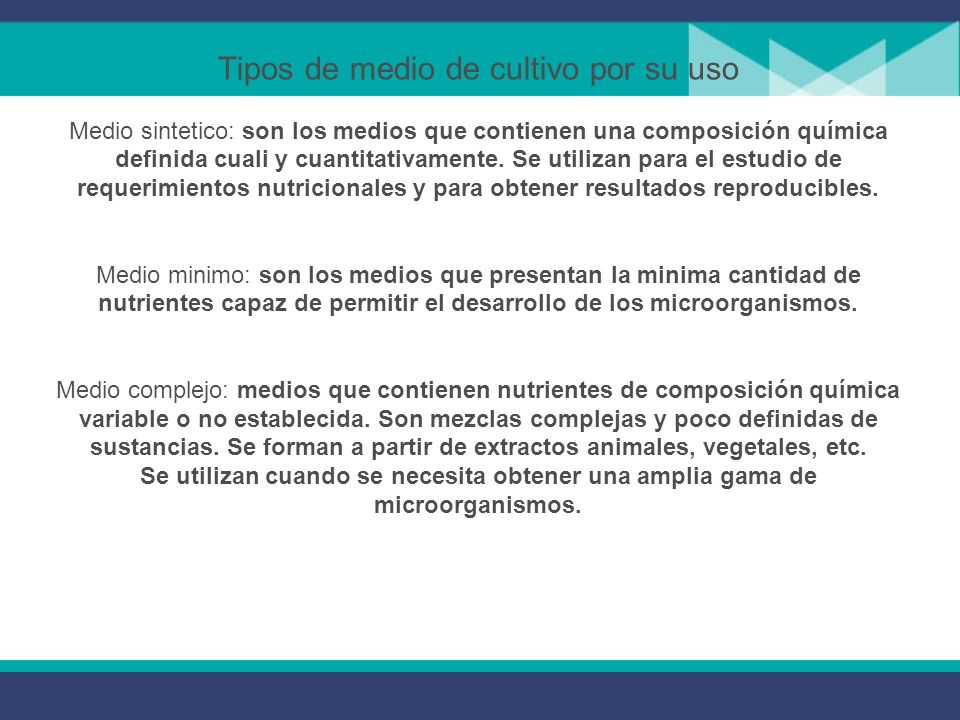 Tipos de medio de cultivo por su uso

Medio sintetico: son los medios que contienen una composición química definida cuali y cuantitativamente. Se utilizan para el estudio de requerimientos nutricionales y para obtener resultados reproducibles.

Medio minimo: son los medios que presentan la minima cantidad de nutrientes capaz de permitir el desarrollo de los microorganismos.

Medio complejo: medios que contienen nutrientes de composición química variable o no establecida. Son mezclas complejas y poco definidas de sustancias. Se forman a partir de extractos animales, vegetales, etc.
Se utilizan cuando se necesita obtener una amplia gama de microorganismos.